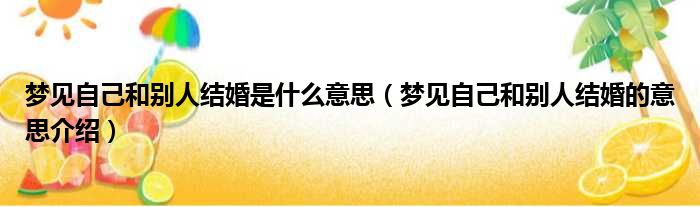 梦见自己和别人结婚是什么意思（梦见自己和别人结婚的意思介绍）